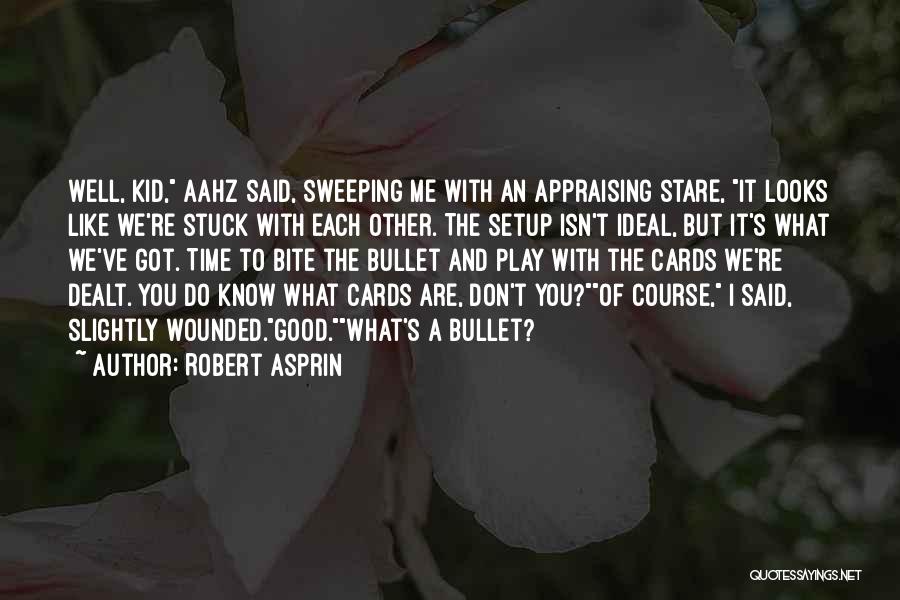 WELL, KID," AAHZ SAID, SWEEPING ME WITH AN APPRAISING STARE, "IT LOOKS LIKE WE'RE STUCK WITH EACH OTHER. THE SETUP ISN'T IDEAL, BUT IT'S WHAT WE'VE GOT. TIME TO BITE THE BULLET AND PLAY WITH THE CARDS WE'RE DEALT. YOU DO KNOW WHAT CARDS ARE, DON'T YOU?""OF COURSE," I SAID, SLIGHTLY WOUNDED."GOOD.""WHAT'S A BULLET?

~ AUTHOR: ROBERT ASPRIN

QUOTESSAYINGS.NET